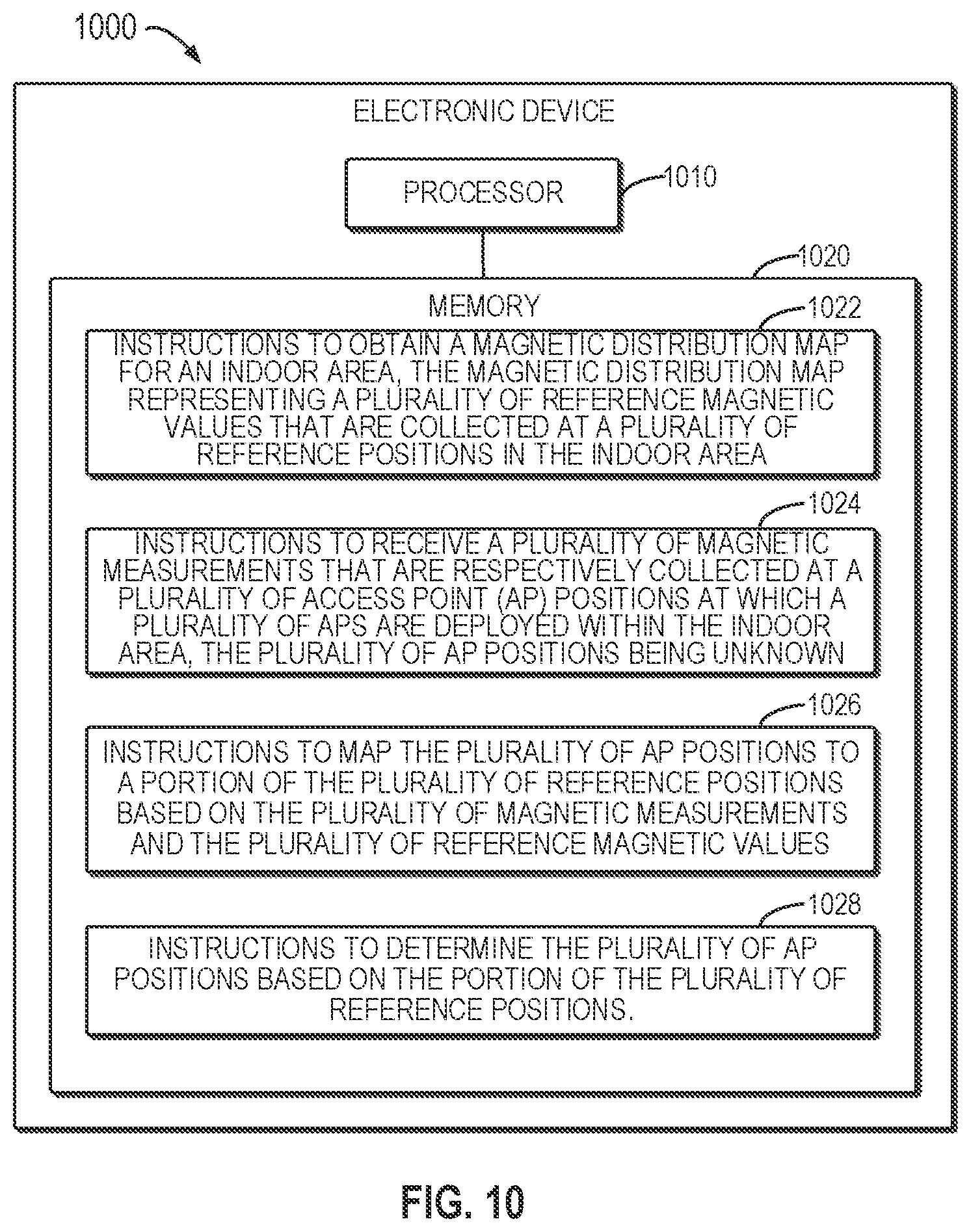 1000

ELECTRONIC DEVICE

PROCESSOR

1010

1020

MEMORY

1022

INSTRUCTIONS TO OBTAIN A MAGNETIC DISTRIBUTION MAP FOR AN INDOOR AREA, THE MAGNETIC DISTRIBUTION MAP REPRESENTING A PLURALITY OF REFERENCE MAGNETIC VALUES THAT ARE COLLECTED AT A PLURALITY OF REFERENCE POSITIONS IN THE INDOOR AREA

1024

INSTRUCTIONS TO RECEIVE A PLURALITY OF MAGNETIC MEASUREMENTS THAT ARE RESPECTIVELY COLLECTED AT A PLURALITY OF ACCESS POINT (AP) POSITIONS AT WHICH A PLURALITY OF APS ARE DEPLOYED WITHIN THE INDOOR AREA, THE PLURALITY OF AP POSITIONS BEING UNKNOWN

1026

INSTRUCTIONS TO MAP THE PLURALITY OF AP POSITIONS TO A PORTION OF THE PLURALITY OF REFERENCE POSITIONS BASED ON THE PLURALITY OF MAGNETIC MEASUREMENTS AND THE PLURALITY OF REFERENCE MAGNETIC VALUES

1028

INSTRUCTIONS TO DETERMINE THE PLURALITY OF AP POSITIONS BASED ON THE PORTION OF THE PLURALITY OF REFERENCE POSITIONS.

FIG. 10